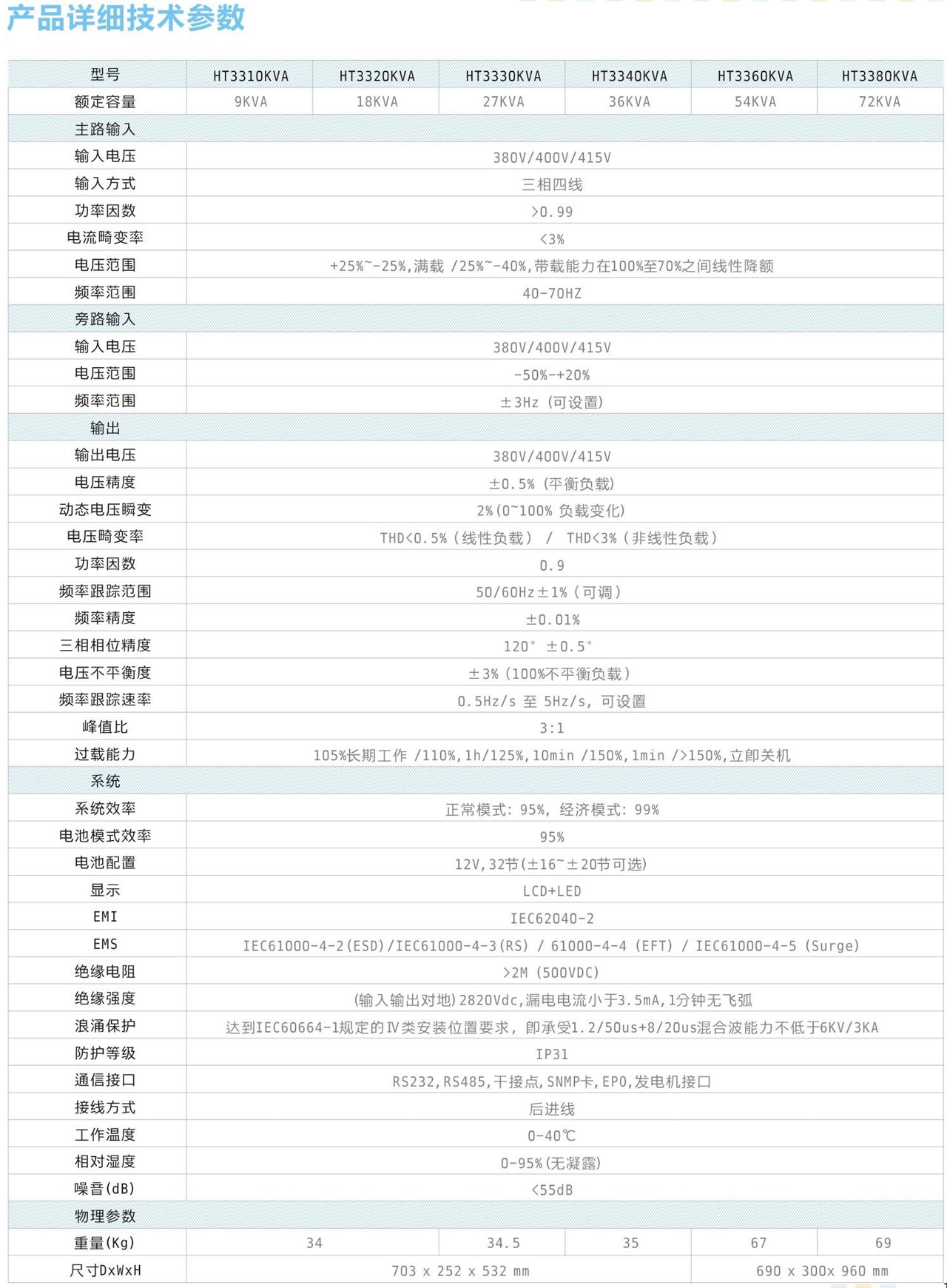 产品详细技术参数

| 型号 | HT3310KVA | HT3320KVA | HT3330KVA | HT3340KVA | HT3360KVA | HT3380KVA |
|---|---|---|---|---|---|---|
| 额定容量 | 9KVA | 18KVA | 27KVA | 36KVA | 54KVA | 72KVA |
| 主路输入 | | | | | | |
| 输入电压 | 380V/400V/415V | | | | | |
| 输入方式 | 三相四线 | | | | | |
| 功率因数 | >0.99 | | | | | |
| 电流畸变率 | <3% | | | | | |
| 电压范围 | +25%~-25%,满载 /25%~-40%,带载能力在100%至70%之间线性降额 | | | | | |
| 频率范围 | 40-70HZ | | | | | |
| 旁路输入 | | | | | | |
| 输入电压 | 380V/400V/415V | | | | | |
| 电压范围 | -50%-+20% | | | | | |
| 频率范围 | ±3Hz (可设置) | | | | | |
| 输出 | | | | | | |
| 输出电压 | 380V/400V/415V | | | | | |
| 电压精度 | ±0.5% (平衡负载) | | | | | |
| 动态电压瞬变 | 2%(0~100% 负载变化) | | | | | |
| 电压畸变率 | THD<0.5% (线性负载) / THD<3% (非线性负载) | | | | | |
| 功率因数 | 0.9 | | | | | |
| 频率跟踪范围 | 50/60Hz±1% (可调) | | | | | |
| 频率精度 | ±0.01% | | | | | |
| 三相相位精度 | 120° ±0.5° | | | | | |
| 电压不平衡度 | ±3% (100%不平衡负载) | | | | | |
| 频率跟踪速率 | 0.5Hz/s 至 5Hz/s, 可设置 | | | | | |
| 峰值比 | 3:1 | | | | | |
| 过载能力 | 105%长期工作 /110%,1h/125%,10min /150%,1min />150%,立即关机 | | | | | |
| 系统 | | | | | | |
| 系统效率 | 正常模式: 95%, 经济模式: 99% | | | | | |
| 电池模式效率 | 95% | | | | | |
| 电池配置 | 12V,32节(±16~±20节可选) | | | | | |
| 显示 | LCD+LED | | | | | |
| EMI | IEC62040-2 | | | | | |
| EMS | IEC61000-4-2(ESD)/IEC61000-4-3(RS) / 61000-4-4 (EFT) / IEC61000-4-5 (Surge) | | | | | |
| 绝缘电阻 | >2M (500VDC) | | | | | |
| 绝缘强度 | (输入输出对地)2820Vdc,漏电电流小于3.5mA,1分钟无飞弧 | | | | | |
| 浪涌保护 | 达到IEC60664-1规定的Ⅳ类安装位置要求, 即承受1.2/50us+8/20us混合波能力不低于6KV/3KA | | | | | |
| 防护等级 | IP31 | | | | | |
| 通信接口 | RS232,RS485,干接点,SNMP卡,EPO,发电机接口 | | | | | |
| 接线方式 | 后进线 | | | | | |
| 工作温度 | 0-40℃ | | | | | |
| 相对湿度 | 0-95%(无凝露) | | | | | |
| 噪音(dB) | <55dB | | | | | |
| 物理参数 | | | | | | |
| 重量(Kg) | 34 | | 34.5 | 35 | 67 | 69 |
| 尺寸DxWxH | 703 x 252 x 532 mm | | | | 690 x 300x 960 mm | |